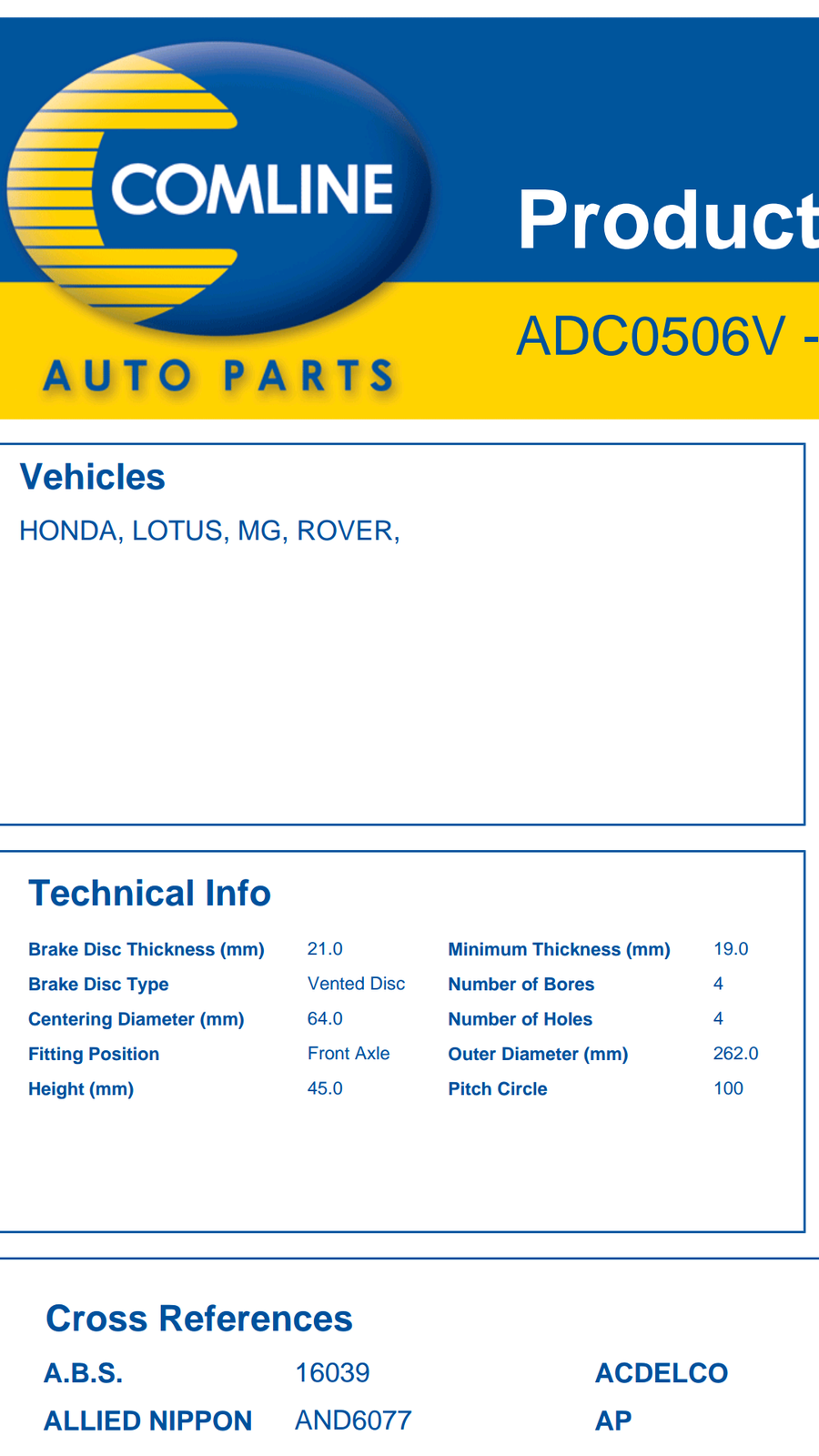 COMLINE
AUTO PARTS

Product

ADC0506V -

Vehicles

HONDA, LOTUS, MG, ROVER,

Technical Info

| Brake Disc Thickness (mm) | 21.0 | Minimum Thickness (mm) | 19.0 |
|---|---|---|---|
| Brake Disc Type | Vented Disc | Number of Bores | 4 |
| Centering Diameter (mm) | 64.0 | Number of Holes | 4 |
| Fitting Position | Front Axle | Outer Diameter (mm) | 262.0 |
| Height (mm) | 45.0 | Pitch Circle | 100 |

Cross References

| A.B.S. | 16039 | ACDELCO |
|---|---|---|
| ALLIED NIPPON | AND6077 | AP |